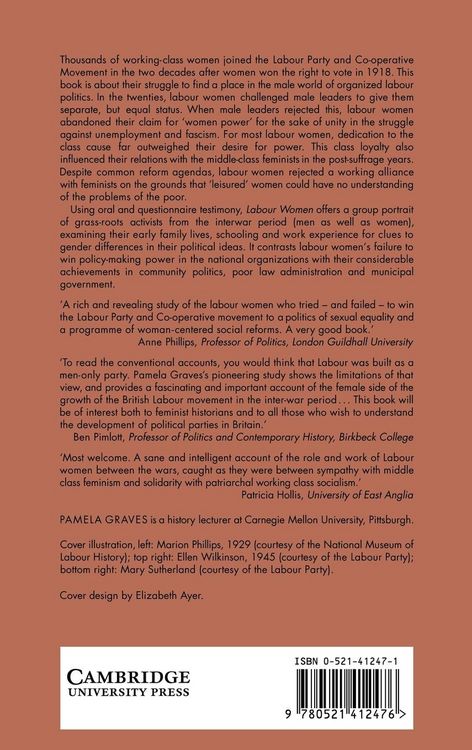 Thousands of working-class women joined the Labour Party and Co-operative Movement in the two decades after women won the right to vote in 1918. This book is about their struggle to find a place in the male world of organized labour politics. In the twenties, labour women challenged male leaders to give them separate, but equal status. When male leaders rejected this, labour women abandoned their claim for 'women power' for the sake of unity in the struggle against unemployment and fascism. For most labour women, dedication to the class cause far outweighed their desire for power. This class loyalty also influenced their relations with the middle-class feminists in the post-suffrage years. Despite common reform agendas, labour women rejected a working alliance with feminists on the grounds that 'leisured' women could have no understanding of the problems of the poor.

Using oral and questionnaire testimony, Labour Women offers a group portrait of grass-roots activists from the interwar period (men as well as women), examining their early family lives, schooling and work experience for clues to gender differences in their political ideas. It contrasts labour women's failure to win policy-making power in the national organizations with their considerable achievements in community politics, poor law administration and municipal government.

'A rich and revealing study of the labour women who tried – and failed – to win the Labour Party and Co-operative movement to a politics of sexual equality and a programme of woman-centered social reforms. A very good book.'
Anne Phillips, Professor of Politics, London Guildhall University

'To read the conventional accounts, you would think that Labour was built as a men-only party. Pamela Graves's pioneering study shows the limitations of that view, and provides a fascinating and important account of the female side of the growth of the British Labour movement in the inter-war period . . . This book will be of interest both to feminist historians and to all those who wish to understand the development of political parties in Britain.'
Ben Pimlott, Professor of Politics and Contemporary History, Birkbeck College

'Most welcome. A sane and intelligent account of the role and work of Labour women between the wars, caught as they were between sympathy with middle class feminism and solidarity with patriarchal working class socialism.'
Patricia Hollis, University of East Anglia

PAMELA GRAVES is a history lecturer at Carnegie Mellon University, Pittsburgh.

Cover illustration, left: Marion Phillips, 1929 (courtesy of the National Museum of Labour History); top right: Ellen Wilkinson, 1945 (courtesy of the Labour Party); bottom right: Mary Sutherland (courtesy of the Labour Party).

Cover design by Elizabeth Ayer.

CAMBRIDGE
UNIVERSITY PRESS

ISBN 0-521-41247-1

9 780521 412476 >